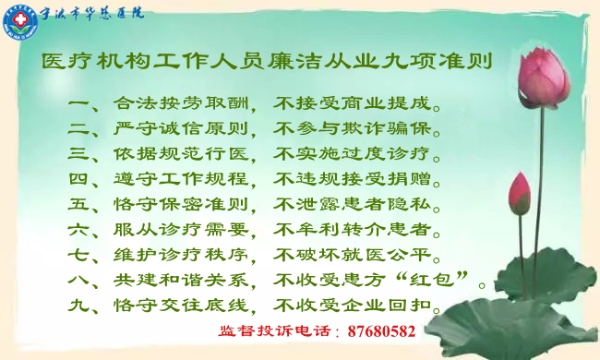 宁波市华慈医院

医疗机构工作人员廉洁从业九项准则

一、合法按劳取酬，不接受商业提成。
二、严守诚信原则，不参与欺诈骗保。
三、依据规范行医，不实施过度诊疗。
四、遵守工作规程，不违规接受捐赠。
五、恪守保密准则，不泄露患者隐私。
六、服从诊疗需要，不牟利转介患者。
七、维护诊疗秩序，不破坏就医公平。
八、共建和谐关系，不收受患方“红包”。
九、恪守交往底线，不收受企业回扣。

监督投诉电话：87680582